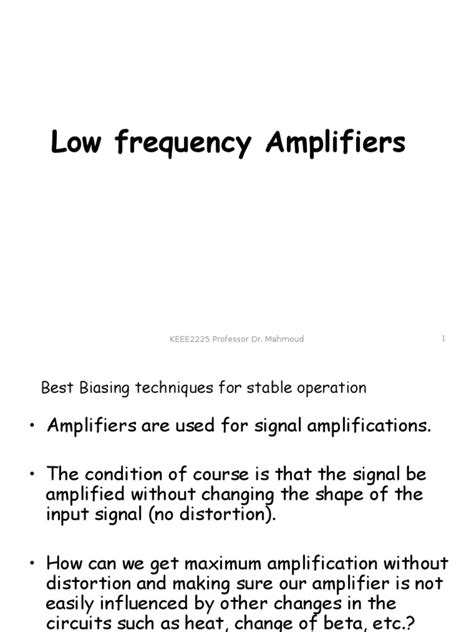 Low frequency Amplifiers

KEEE2225 Professor Dr. Mahmoud

1

Best Biasing techniques for stable operation

• Amplifiers are used for signal amplifications.

• The condition of course is that the signal be amplified without changing the shape of the input signal (no distortion).

• How can we get maximum amplification without distortion and making sure our amplifier is not easily influenced by other changes in the circuits such as heat, change of beta, etc.?